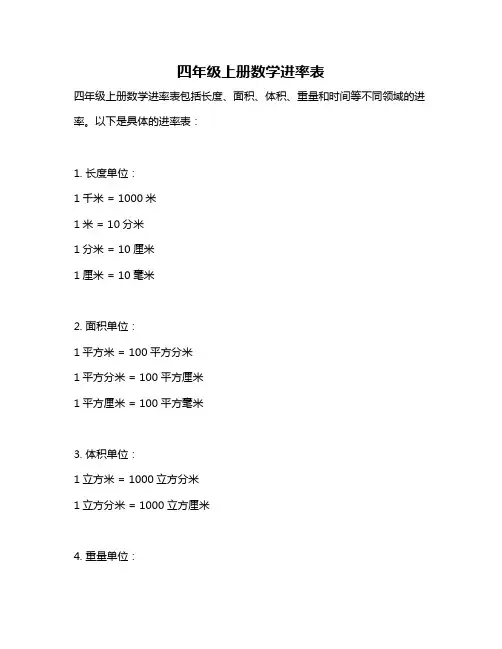 四年级上册数学进率表

四年级上册数学进率表包括长度、面积、体积、重量和时间等不同领域的进率。以下是具体的进率表：

1. 长度单位：

1 千米 = 1000 米

1 米 = 10 分米

1 分米 = 10 厘米

1 厘米 = 10 毫米

2. 面积单位：

1 平方米 = 100 平方分米

1 平方分米 = 100 平方厘米

1 平方厘米 = 100 平方毫米

3. 体积单位：

1 立方米 = 1000 立方分米

1 立方分米 = 1000 立方厘米

4. 重量单位：